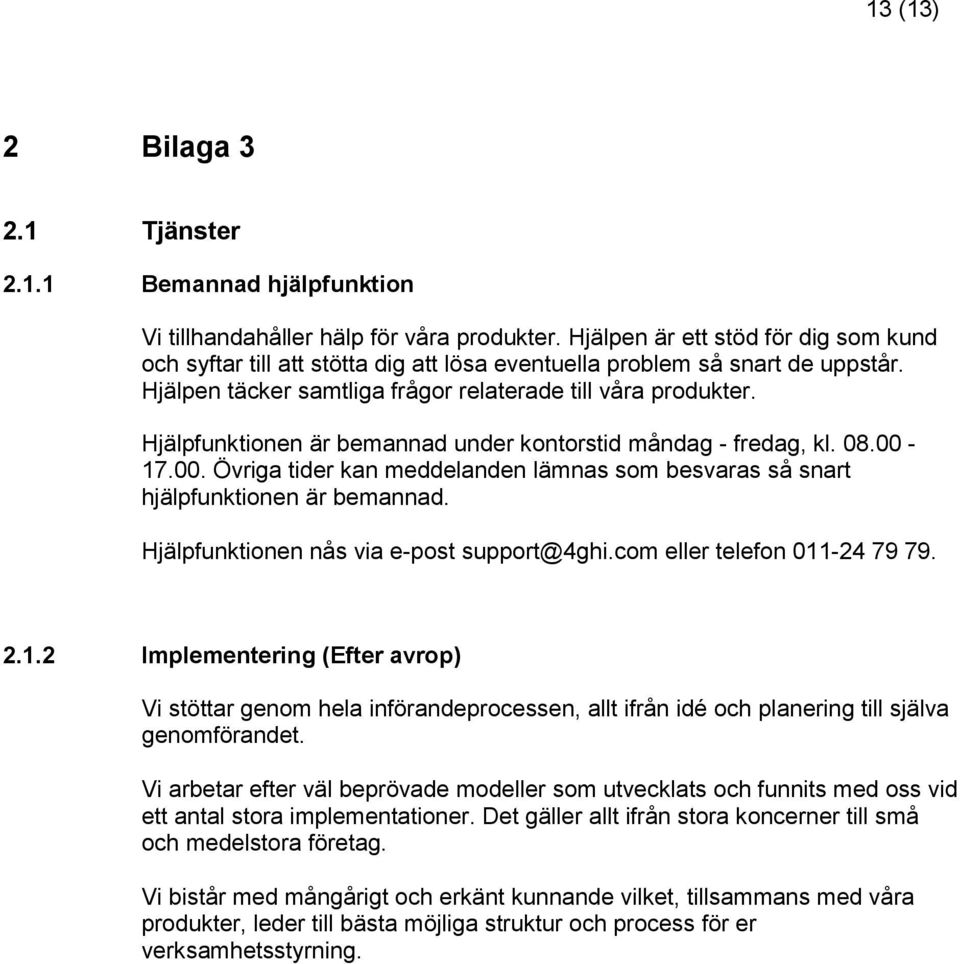 13 (13)

2 Bilaga 3

2.1 Tjänster

2.1.1 Bemannad hjälpfunktion

Vi tillhandahåller hälp för våra produkter. Hjälpen är ett stöd för dig som kund och syftar till att stötta dig att lösa eventuella problem så snart de uppstår. Hjälpen täcker samtliga frågor relaterade till våra produkter.

Hjälpfunktionen är bemannad under kontorstid måndag - fredag, kl. 08.00 - 17.00. Övriga tider kan meddelanden lämnas som besvaras så snart hjälpfunktionen är bemannad.

Hjälpfunktionen nås via e-post support@4ghi.com eller telefon 011-24 79 79.

2.1.2 Implementering (Efter avrop)

Vi stöttar genom hela införandeprocessen, allt ifrån idé och planering till själva genomförandet.

Vi arbetar efter väl beprövade modeller som utvecklats och funnits med oss vid ett antal stora implementationer. Det gäller allt ifrån stora koncerner till små och medelstora företag.

Vi bistår med mångårigt och erkänt kunnande vilket, tillsammans med våra produkter, leder till bästa möjliga struktur och process för er verksamhetsstyrning.